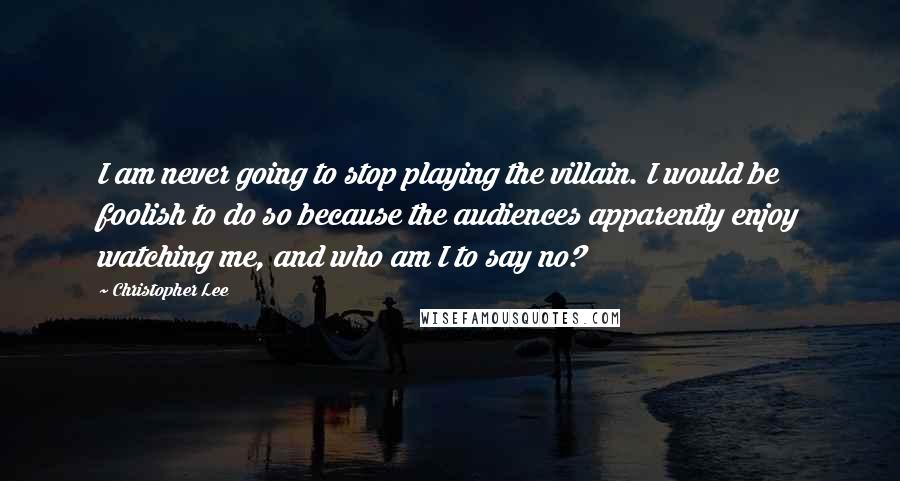 I am never going to stop playing the villain. I would be foolish to do so because the audiences apparently enjoy watching me, and who am I to say no?

~ Christopher Lee

WISEFAMOUSQUOTES.COM